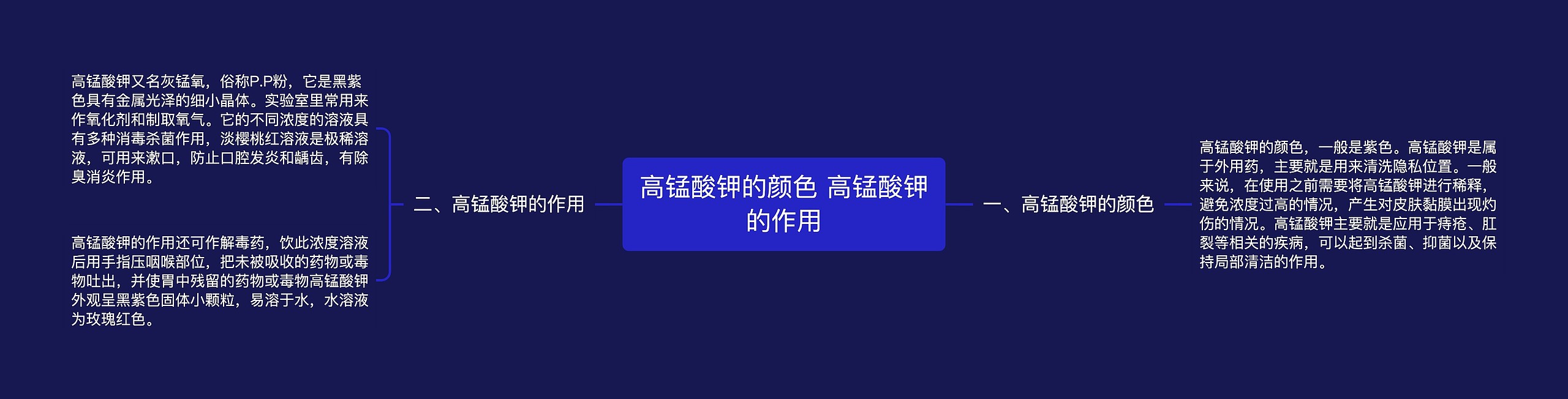 高锰酸钾的颜色 高锰酸钾的作用

一、高锰酸钾的颜色

高锰酸钾的颜色，一般是紫色。高锰酸钾是属于外用药，主要就是用来清洗隐私位置。一般来说，在使用之前需要将高锰酸钾进行稀释，避免浓度过高的情况，产生对皮肤黏膜出现灼伤的情况。高锰酸钾主要就是应用于痔疮、肛裂等相关的疾病，可以起到杀菌、抑菌以及保持局部清洁的作用。

二、高锰酸钾的作用

高锰酸钾又名灰锰氧，俗称P.P粉，它是黑紫色具有金属光泽的细小晶体。实验室里常用来作氧化剂和制取氧气。它的不同浓度的溶液具有多种消毒杀菌作用，淡樱桃红溶液是极稀溶液，可用来漱口，防止口腔发炎和龋齿，有除臭消炎作用。

高锰酸钾的作用还可作解毒药，饮此浓度溶液后用手指压咽喉部位，把未被吸收的药物或毒物吐出，并使胃中残留的药物或毒物高锰酸钾外观呈黑紫色固体小颗粒，易溶于水，水溶液为玫瑰红色。